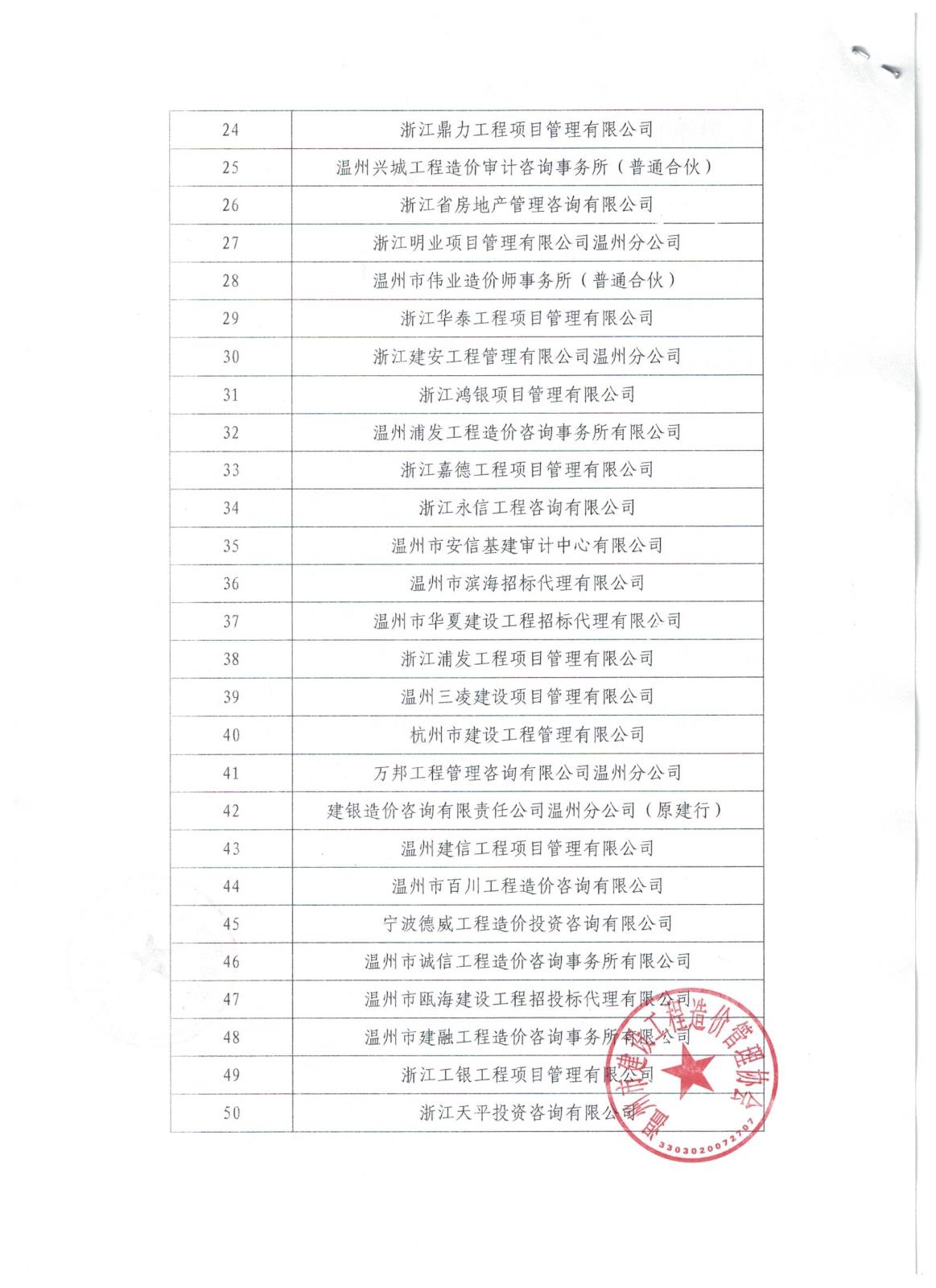 | 24 | 浙江鼎力工程项目管理有限公司 |
|---|---|
| 25 | 温州兴城工程造价审计咨询事务所（普通合伙） |
| 26 | 浙江省房地产管理咨询有限公司 |
| 27 | 浙江明业项目管理有限公司温州分公司 |
| 28 | 温州市伟业造价师事务所（普通合伙） |
| 29 | 浙江华泰工程项目管理有限公司 |
| 30 | 浙江建安工程管理有限公司温州分公司 |
| 31 | 浙江鸿银项目管理有限公司 |
| 32 | 温州浦发工程造价咨询事务所有限公司 |
| 33 | 浙江嘉德工程项目管理有限公司 |
| 34 | 浙江永信工程咨询有限公司 |
| 35 | 温州市安信基建审计中心有限公司 |
| 36 | 温州市滨海招标代理有限公司 |
| 37 | 温州市华夏建设工程招标代理有限公司 |
| 38 | 浙江浦发工程项目管理有限公司 |
| 39 | 温州三凌建设项目管理有限公司 |
| 40 | 杭州市建设工程管理有限公司 |
| 41 | 万邦工程管理咨询有限公司温州分公司 |
| 42 | 建银造价咨询有限责任公司温州分公司（原建行） |
| 43 | 温州建信工程项目管理有限公司 |
| 44 | 温州市百川工程造价咨询有限公司 |
| 45 | 宁波德威工程造价投资咨询有限公司 |
| 46 | 温州市诚信工程造价咨询事务所有限公司 |
| 47 | 温州市瓯海建设工程招投标代理有限公司 |
| 48 | 温州市建融工程造价咨询事务所有限公司 |
| 49 | 浙江工银工程项目管理有限公司 |
| 50 | 浙江天平投资咨询有限公司 |

温州市建设工程造价管理协会
3303020072707